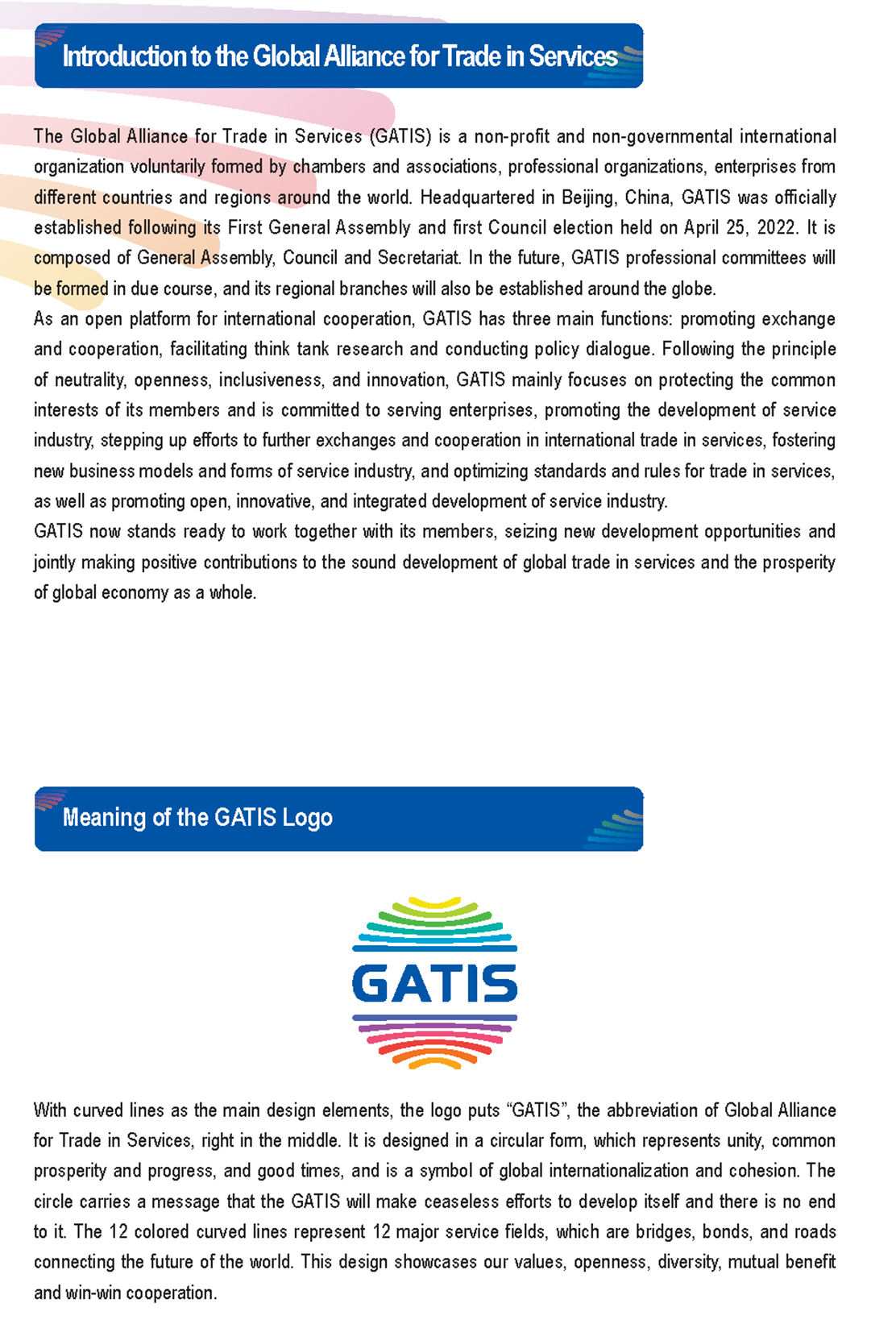 Introduction to the Global Alliance for Trade in Services

The Global Alliance for Trade in Services (GATIS) is a non-profit and non-governmental international organization voluntarily formed by chambers and associations, professional organizations, enterprises from different countries and regions around the world. Headquartered in Beijing, China, GATIS was officially established following its First General Assembly and first Council election held on April 25, 2022. It is composed of General Assembly, Council and Secretariat. In the future, GATIS professional committees will be formed in due course, and its regional branches will also be established around the globe.
As an open platform for international cooperation, GATIS has three main functions: promoting exchange and cooperation, facilitating think tank research and conducting policy dialogue. Following the principle of neutrality, openness, inclusiveness, and innovation, GATIS mainly focuses on protecting the common interests of its members and is committed to serving enterprises, promoting the development of service industry, stepping up efforts to further exchanges and cooperation in international trade in services, fostering new business models and forms of service industry, and optimizing standards and rules for trade in services, as well as promoting open, innovative, and integrated development of service industry.
GATIS now stands ready to work together with its members, seizing new development opportunities and jointly making positive contributions to the sound development of global trade in services and the prosperity of global economy as a whole.

Meaning of the GATIS Logo

GATIS

With curved lines as the main design elements, the logo puts “GATIS”, the abbreviation of Global Alliance for Trade in Services, right in the middle. It is designed in a circular form, which represents unity, common prosperity and progress, and good times, and is a symbol of global internationalization and cohesion. The circle carries a message that the GATIS will make ceaseless efforts to develop itself and there is no end to it. The 12 colored curved lines represent 12 major service fields, which are bridges, bonds, and roads connecting the future of the world. This design showcases our values, openness, diversity, mutual benefit and win-win cooperation.